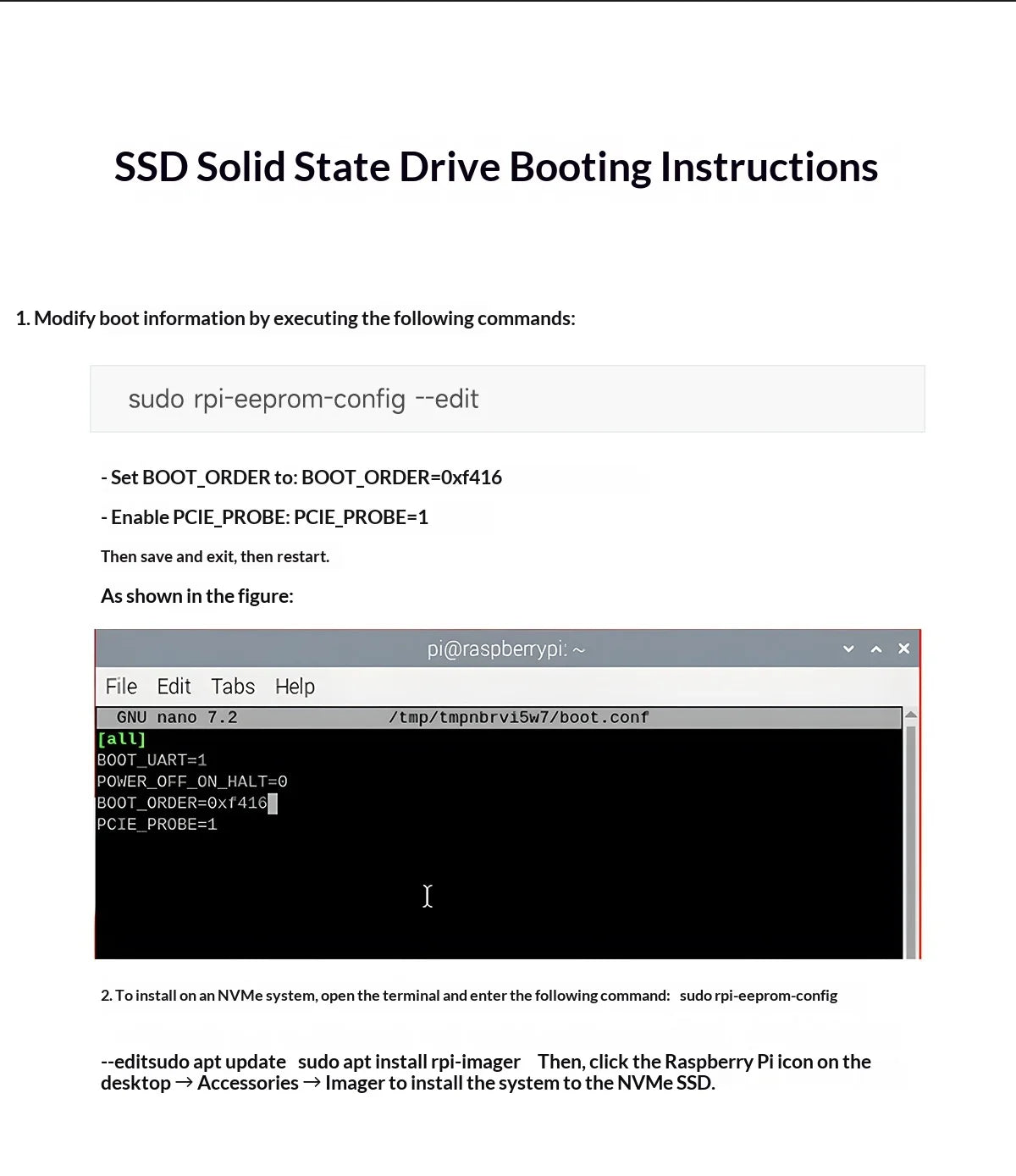 SSD Solid State Drive Booting Instructions

1. Modify boot information by executing the following commands:

sudo rpi-eeprom-config --edit

- Set BOOT_ORDER to: BOOT_ORDER=0xf416

- Enable PCIE_PROBE: PCIE_PROBE=1

Then save and exit, then restart.

As shown in the figure:

pi@raspberrypi: ~

File Edit Tabs Help

GNU nano 7.2 /tmp/tmpnbrvi5w7/boot.conf

[all]
BOOT_UART=1
POWER_OFF_ON_HALT=0
BOOT_ORDER=0xf416
PCIE_PROBE=1

2. To install on an NVMe system, open the terminal and enter the following command: sudo rpi-eeprom-config

--editsudo apt update sudo apt install rpi-imager Then, click the Raspberry Pi icon on the desktop → Accessories → Imager to install the system to the NVMe SSD.